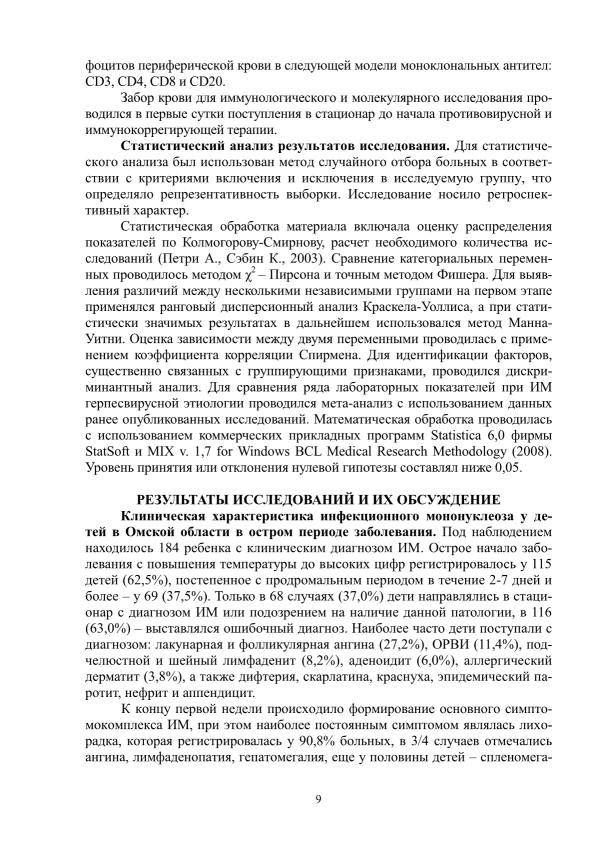 фоцитов периферической крови в следующей модели моноклональных антител: CD3, CD4, CD8 и CD20.

Забор крови для иммунологического и молекулярного исследования проводился в первые сутки поступления в стационар до начала противовирусной и иммунокоррегирующей терапии.

**Статистический анализ результатов исследования.** Для статистического анализа был использован метод случайного отбора больных в соответствии с критериями включения и исключения в исследуемую группу, что определяло репрезентативность выборки. Исследование носило ретроспективный характер.

Статистическая обработка материала включала оценку распределения показателей по Колмогорову-Смирнову, расчет необходимого количества исследований (Петри А., Сэбин К., 2003). Сравнение категориальных переменных проводилось методом $\chi^2$ – Пирсона и точным методом Фишера. Для выявления различий между несколькими независимыми группами на первом этапе применялся ранговый дисперсионный анализ Краскела-Уоллиса, а при статистически значимых результатах в дальнейшем использовался метод Манна-Уитни. Оценка зависимости между двумя переменными проводилась с применением коэффициента корреляции Спирмена. Для идентификации факторов, существенно связанных с группирующими признаками, проводился дискриминантный анализ. Для сравнения ряда лабораторных показателей при ИМ герпесвирусной этиологии проводился мета-анализ с использованием данных ранее опубликованных исследований. Математическая обработка проводилась с использованием коммерческих прикладных программ Statistica 6,0 фирмы StatSoft и MIX v. 1,7 for Windows BCL Medical Research Methodology (2008). Уровень принятия или отклонения нулевой гипотезы составлял ниже 0,05.

**РЕЗУЛЬТАТЫ ИССЛЕДОВАНИЙ И ИХ ОБСУЖДЕНИЕ**

**Клиническая характеристика инфекционного мононуклеоза у детей в Омской области в остром периоде заболевания.** Под наблюдением находилось 184 ребенка с клиническим диагнозом ИМ. Острое начало заболевания с повышения температуры до высоких цифр регистрировалось у 115 детей (62,5%), постепенное с продромальным периодом в течение 2-7 дней и более – у 69 (37,5%). Только в 68 случаях (37,0%) дети направлялись в стационар с диагнозом ИМ или подозрением на наличие данной патологии, в 116 (63,0%) – выставлялся ошибочный диагноз. Наиболее часто дети поступали с диагнозом: лакунарная и фолликулярная ангина (27,2%), ОРВИ (11,4%), подчелюстной и шейный лимфаденит (8,2%), аденоидит (6,0%), аллергический дерматит (3,8%), а также дифтерия, скарлатина, краснуха, эпидемический паротит, нефрит и аппендицит.

К концу первой недели происходило формирование основного симптомокомплекса ИМ, при этом наиболее постоянным симптомом являлась лихорадка, которая регистрировалась у 90,8% больных, в 3/4 случаев отмечались ангина, лимфаденопатия, гепатомегалия, еще у половины детей – спленомега-

9